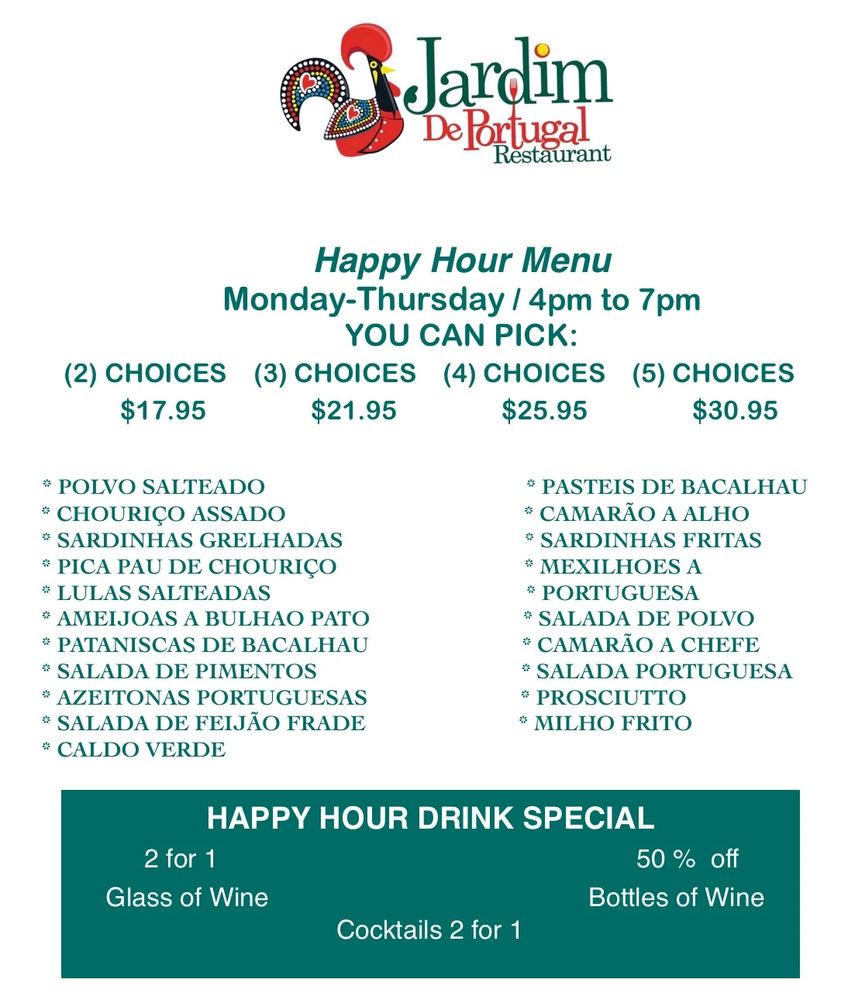 Jardim
De Portugal
Restaurant

Happy Hour Menu
Monday-Thursday / 4pm to 7pm
YOU CAN PICK:

| (2) CHOICES | (3) CHOICES | (4) CHOICES | (5) CHOICES |
|---|---|---|---|
| $17.95 | $21.95 | $25.95 | $30.95 |

* POLVO SALTEADO
* CHOURIÇO ASSADO
* SARDINHAS GRELHADAS
* PICA PAU DE CHOURIÇO
* LULAS SALTEADAS
* AMEIJOAS A BULHAO PATO
* PATANISCAS DE BACALHAU
* SALADA DE PIMENTOS
* AZEITONAS PORTUGUESAS
* SALADA DE FEIJÃO FRADE
* CALDO VERDE

* PASTEIS DE BACALHAU
* CAMARÃO A ALHO
* SARDINHAS FRITAS
* MEXILHOES A
* PORTUGUESA
* SALADA DE POLVO
* CAMARÃO A CHEFE
* SALADA PORTUGUESA
* PROSCIUTTO
* MILHO FRITO

HAPPY HOUR DRINK SPECIAL
2 for 1
Glass of Wine
50 % off
Bottles of Wine
Cocktails 2 for 1